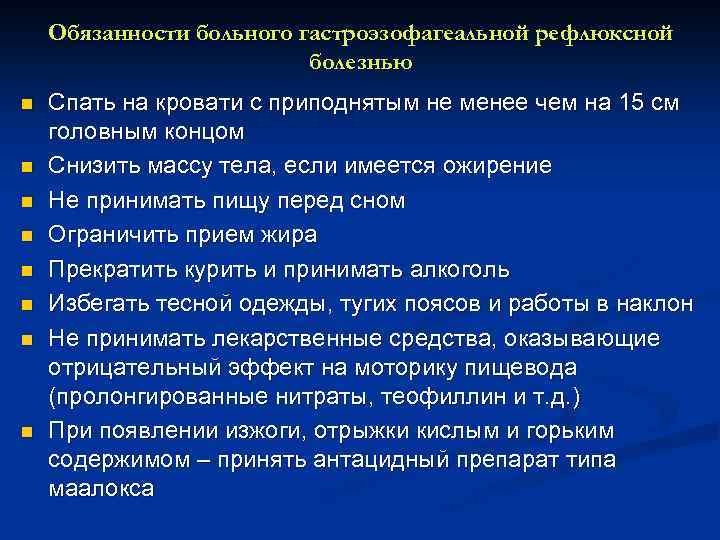 Обязанности больного гастроэзофагеальной рефлюксной болезнью

- Спать на кровати с приподнятым не менее чем на 15 см головным концом
- Снизить массу тела, если имеется ожирение
- Не принимать пищу перед сном
- Ограничить прием жира
- Прекратить курить и принимать алкоголь
- Избегать тесной одежды, тугих поясов и работы в наклон
- Не принимать лекарственные средства, оказывающие отрицательный эффект на моторику пищевода (пролонгированные нитраты, теофиллин и т.д.)
- При появлении изжоги, отрыжки кислым и горьким содержимом – принять антацидный препарат типа маалокса